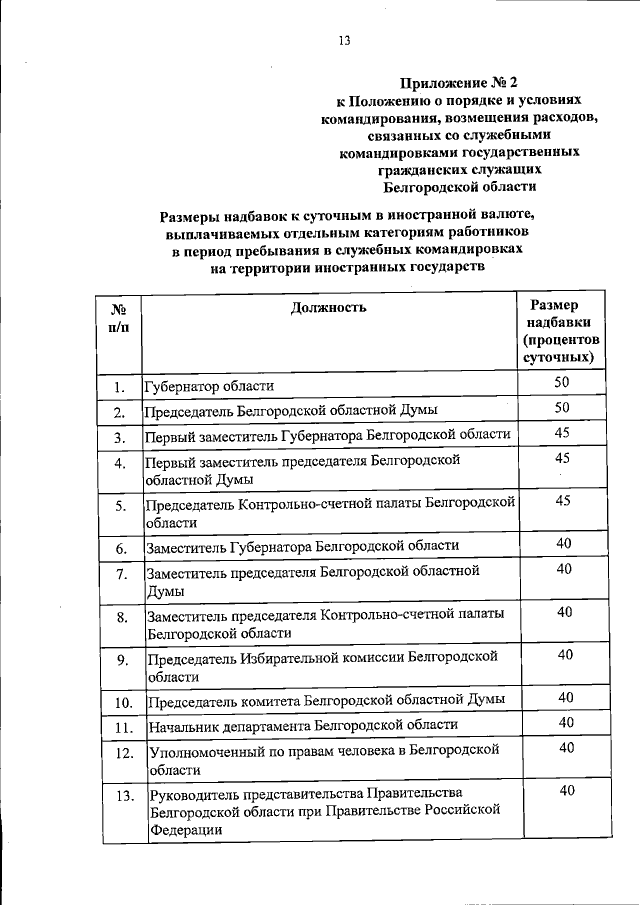 13

Приложение № 2
к Положению о порядке и условиях командирования, возмещения расходов, связанных со служебными командировками государственных гражданских служащих Белгородской области

Размеры надбавок к суточным в иностранной валюте, выплачиваемых отдельным категориям работников в период пребывания в служебных командировках на территории иностранных государств

| № п/п | Должность | Размер надбавки (процентов суточных) |
|---|---|---|
| 1. | Губернатор области | 50 |
| 2. | Председатель Белгородской областной Думы | 50 |
| 3. | Первый заместитель Губернатора Белгородской области | 45 |
| 4. | Первый заместитель председателя Белгородской областной Думы | 45 |
| 5. | Председатель Контрольно-счетной палаты Белгородской области | 45 |
| 6. | Заместитель Губернатора Белгородской области | 40 |
| 7. | Заместитель председателя Белгородской областной Думы | 40 |
| 8. | Заместитель председателя Контрольно-счетной палаты Белгородской области | 40 |
| 9. | Председатель Избирательной комиссии Белгородской области | 40 |
| 10. | Председатель комитета Белгородской областной Думы | 40 |
| 11. | Начальник департамента Белгородской области | 40 |
| 12. | Уполномоченный по правам человека в Белгородской области | 40 |
| 13. | Руководитель представительства Правительства Белгородской области при Правительстве Российской Федерации | 40 |